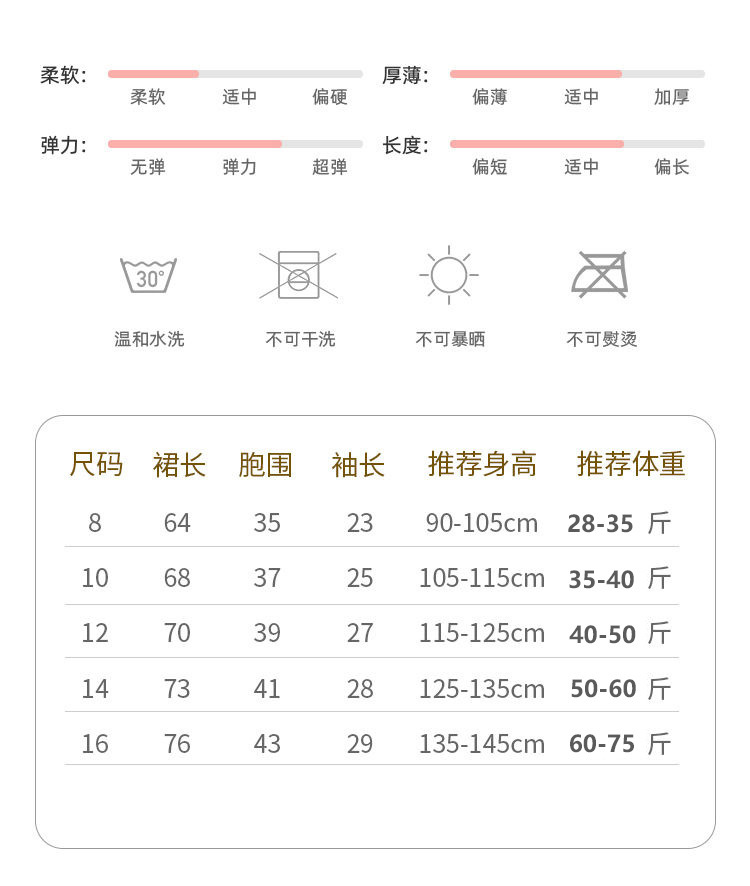 柔软：
柔软 适中 偏硬

厚薄：
偏薄 适中 加厚

弹力：
无弹 弹力 超弹

长度：
偏短 适中 偏长

30°
温和水洗

不可干洗

不可暴晒

不可熨烫

| 尺码 | 裙长 | 胞围 | 袖长 | 推荐身高 | 推荐体重 |
|---|---|---|---|---|---|
| 8 | 64 | 35 | 23 | 90-105cm | 28-35 斤 |
| 10 | 68 | 37 | 25 | 105-115cm | 35-40 斤 |
| 12 | 70 | 39 | 27 | 115-125cm | 40-50 斤 |
| 14 | 73 | 41 | 28 | 125-135cm | 50-60 斤 |
| 16 | 76 | 43 | 29 | 135-145cm | 60-75 斤 |